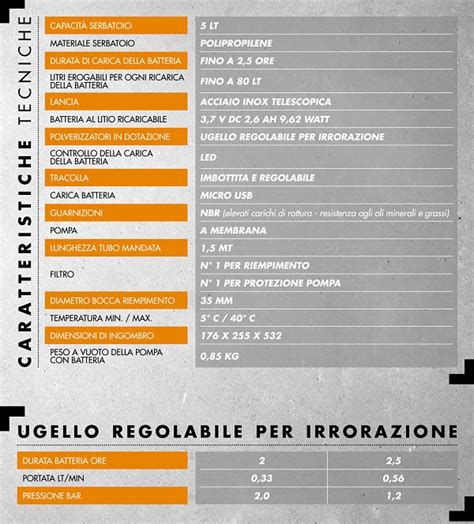 CARATTERISTICHE TECNICHE

| CAPACITÀ SERBATOIO | 5 LT |
|---|---|
| MATERIALE SERBATOIO | POLIPROPILENE |
| DURATA DI CARICA DELLA BATTERIA | FINO A 2,5 ORE |
| LITRI EROGABILI PER OGNI RICARICA DELLA BATTERIA | FINO A 80 LT |
| LANCIA | ACCIAIO INOX TELESCOPICA |
| BATTERIA AL LITIO RICARICABILE | 3,7 V DC 2,6 AH 9,62 WATT |
| POLVERIZZATORI IN DOTAZIONE | UGELLO REGOLABILE PER IRRORAZIONE |
| CONTROLLO DELLA CARICA DELLA BATTERIA | LED |
| TRACOLLA | IMBOTTITA E REGOLABILE |
| CARICA BATTERIA | MICRO USB |
| GUARNIZIONI | NBR (elevati carichi di rottura - resistenza agli oli minerali e grassi) |
| POMPA | A MEMBRANA |
| LUNGHEZZA TUBO MANDATA | 1,5 MT |
| FILTRO | N° 1 PER RIEMPIMENTO |
| | N° 1 PER PROTEZIONE POMPA |
| DIAMETRO BOCCA RIEMPIMENTO | 35 MM |
| TEMPERATURA MIN. / MAX. | 5° C / 40° C |
| DIMENSIONI DI INGOMBRO | 176 X 255 X 532 |
| PESO A VUOTO DELLA POMPA CON BATTERIA | 0,85 KG |

UGELLO REGOLABILE PER IRRORAZIONE

| DURATA BATTERIA ORE | 2 | 2,5 |
|---|---|---|
| PORTATA LT/MIN | 0,33 | 0,56 |
| PRESSIONE BAR | 2,0 | 1,2 |